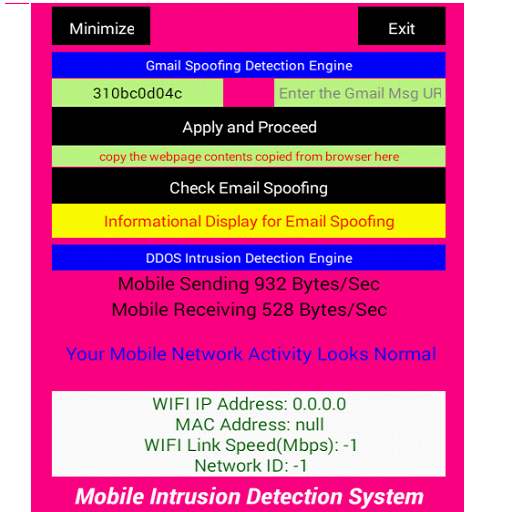 Minimize

Exit

Gmail Spoofing Detection Engine

310bc0d04c

Enter the Gmail Msg UR

Apply and Proceed

copy the webpage contents copied from browser here

Check Email Spoofing

Informational Display for Email Spoofing

DDOS Intrusion Detection Engine

Mobile Sending 932 Bytes/Sec

Mobile Receiving 528 Bytes/Sec

Your Mobile Network Activity Looks Normal

WIFI IP Address: 0.0.0.0
MAC Address: null
WIFI Link Speed(Mbps): -1
Network ID: -1

Mobile Intrusion Detection System